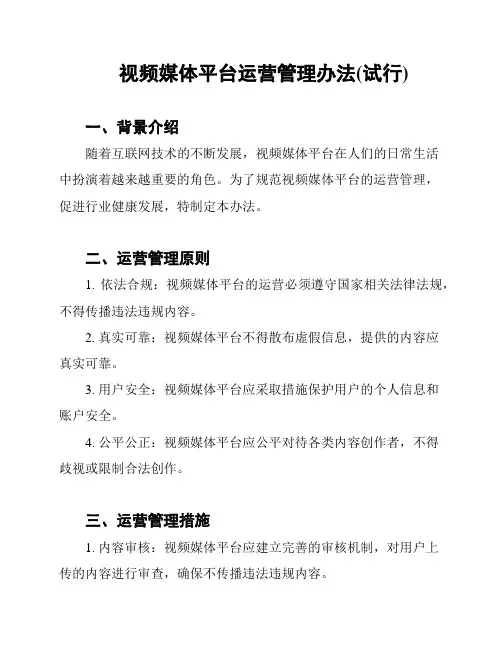 视频媒体平台运营管理办法(试行)

一、背景介绍

随着互联网技术的不断发展，视频媒体平台在人们的日常生活中扮演着越来越重要的角色。为了规范视频媒体平台的运营管理，促进行业健康发展，特制定本办法。

二、运营管理原则

1. 依法合规：视频媒体平台的运营必须遵守国家相关法律法规，不得传播违法违规内容。

2. 真实可靠：视频媒体平台不得散布虚假信息，提供的内容应真实可靠。

3. 用户安全：视频媒体平台应采取措施保护用户的个人信息和账户安全。

4. 公平公正：视频媒体平台应公平对待各类内容创作者，不得歧视或限制合法创作。

三、运营管理措施

1. 内容审核：视频媒体平台应建立完善的审核机制，对用户上传的内容进行审查，确保不传播违法违规内容。